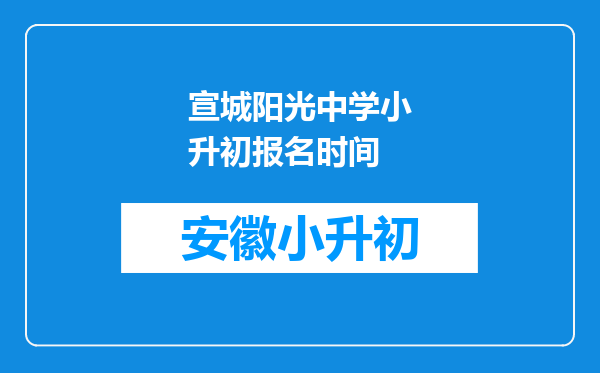 宣城阳光中学小升初报名时间

安徽小升初